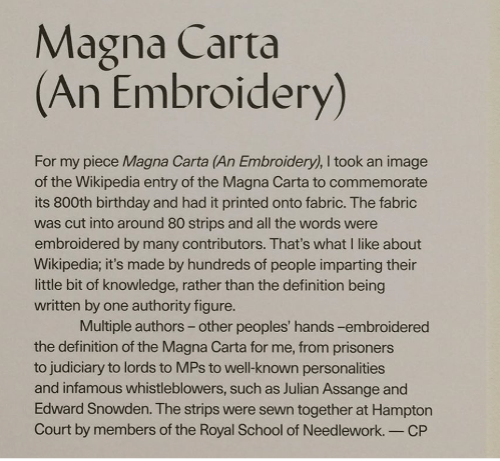 Magna Carta
(An Embroidery)

For my piece Magna Carta (An Embroidery), I took an image of the Wikipedia entry of the Magna Carta to commemorate its 800th birthday and had it printed onto fabric. The fabric was cut into around 80 strips and all the words were embroidered by many contributors. That's what I like about Wikipedia; it's made by hundreds of people imparting their little bit of knowledge, rather than the definition being written by one authority figure.

Multiple authors – other peoples' hands –embroidered the definition of the Magna Carta for me, from prisoners to judiciary to lords to MPs to well-known personalities and infamous whistleblowers, such as Julian Assange and Edward Snowden. The strips were sewn together at Hampton Court by members of the Royal School of Needlework. — CP